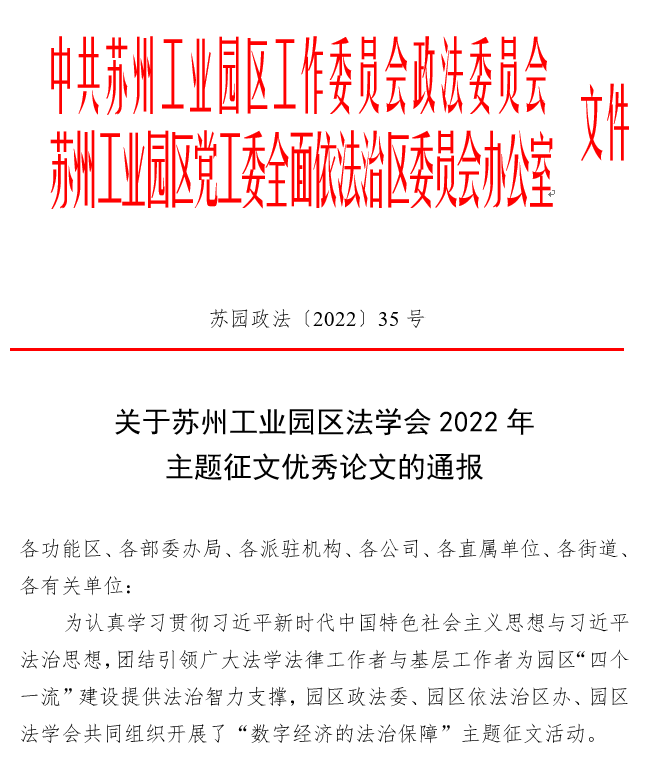 中共苏州工业园区工作委员会政法委员会
苏州工业园区党工委全面依法治区委员会办公室

文件

苏园政法〔2022〕35 号

关于苏州工业园区法学会 2022 年
主题征文优秀论文的通报

各功能区、各部委办局、各派驻机构、各公司、各直属单位、各街道、各有关单位：

为认真学习贯彻习近平新时代中国特色社会主义思想与习近平法治思想，团结引领广大法学法律工作者与基层工作者为园区“四个一流”建设提供法治智力支撑，园区政法委、园区依法治区办、园区法学会共同组织开展了“数字经济的法治保障”主题征文活动。